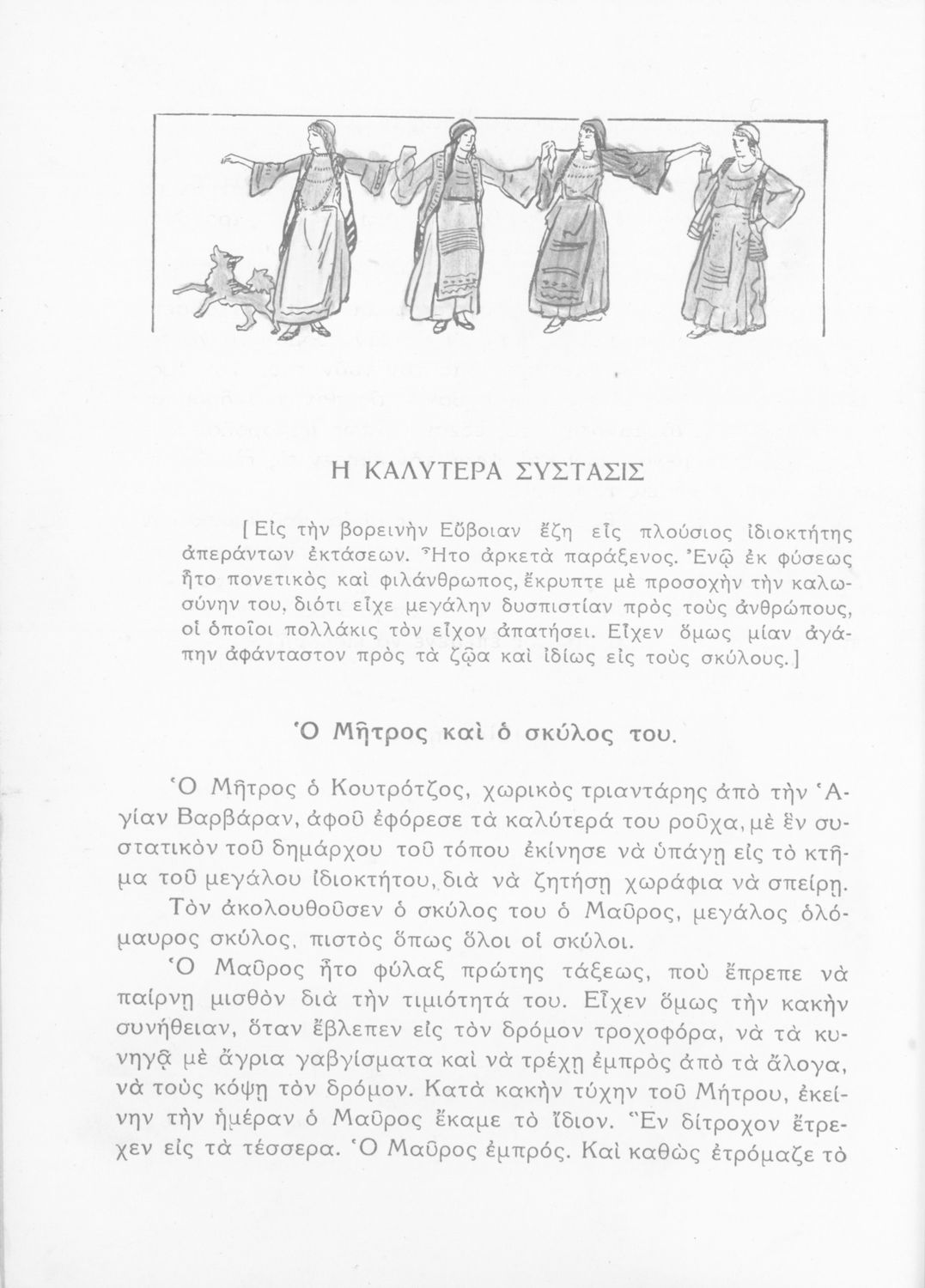 Η ΚΑΛΥΤΕΡΑ ΣΥΣΤΑΣΙΣ

[Εἰς τὴν βορεινὴν Εὔβοιαν ἔζη εἷς πλούσιος ἰδιοκτήτης ἀπεράντων ἐκτάσεων. Ἦτο ἀρκετὰ παράξενος. Ἐνῷ ἐκ φύσεως ἦτο πονετικὸς καὶ φιλάνθρωπος, ἔκρυπτε μὲ προσοχὴν τὴν καλωσύνην του, διότι εἶχε μεγάλην δυσπιστίαν πρὸς τοὺς ἀνθρώπους, οἱ ὁποῖοι πολλάκις τὸν εἶχον ἀπατήσει. Εἶχεν ὅμως μίαν ἀγάπην ἀφάνταστον πρὸς τὰ ζῷα καὶ ἰδίως εἰς τοὺς σκύλους.]

Ὁ Μῆτρος καὶ ὁ σκύλος του.

Ὁ Μῆτρος ὁ Κουτρότζος, χωρικὸς τριαντάρης ἀπὸ τὴν Ἁγίαν Βαρβάραν, ἀφοῦ ἐφόρεσε τὰ καλύτερά του ροῦχα, μὲ ἓν συστατικὸν τοῦ δημάρχου τοῦ τόπου ἐκίνησε νὰ ὑπάγῃ εἰς τὸ κτῆμα τοῦ μεγάλου ἰδιοκτήτου, διὰ νὰ ζητήσῃ χωράφια νὰ σπείρῃ.
Τὸν ἀκολουθοῦσεν ὁ σκύλος του ὁ Μαῦρος, μεγάλος ὁλόμαυρος σκύλος, πιστὸς ὅπως ὅλοι οἱ σκύλοι.
Ὁ Μαῦρος ἦτο φύλαξ πρώτης τάξεως, ποὺ ἔπρεπε νὰ παίρνῃ μισθὸν διὰ τὴν τιμιότητά του. Εἶχεν ὅμως τὴν κακὴν συνήθειαν, ὅταν ἔβλεπεν εἰς τὸν δρόμον τροχοφόρα, νὰ τὰ κυνηγᾷ μὲ ἄγρια γαβγίσματα καὶ νὰ τρέχῃ ἐμπρὸς ἀπὸ τὰ ἄλογα, νὰ τοὺς κόψῃ τὸν δρόμον. Κατὰ κακὴν τύχην τοῦ Μήτρου, ἐκείνην τὴν ἡμέραν ὁ Μαῦρος ἔκαμε τὸ ἴδιον. Ἓν δίτροχον ἔτρεχεν εἰς τὰ τέσσερα. Ὁ Μαῦρος ἐμπρός. Καὶ καθὼς ἐτρόμαζε τὸ